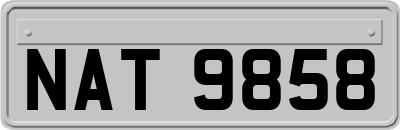 NAT 9858